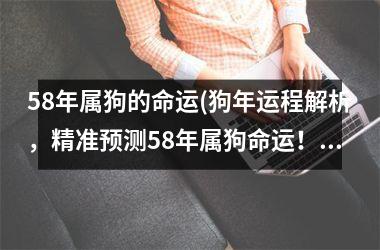 58年属狗的命运(狗年运程解析，精准预测58年属狗命运！...